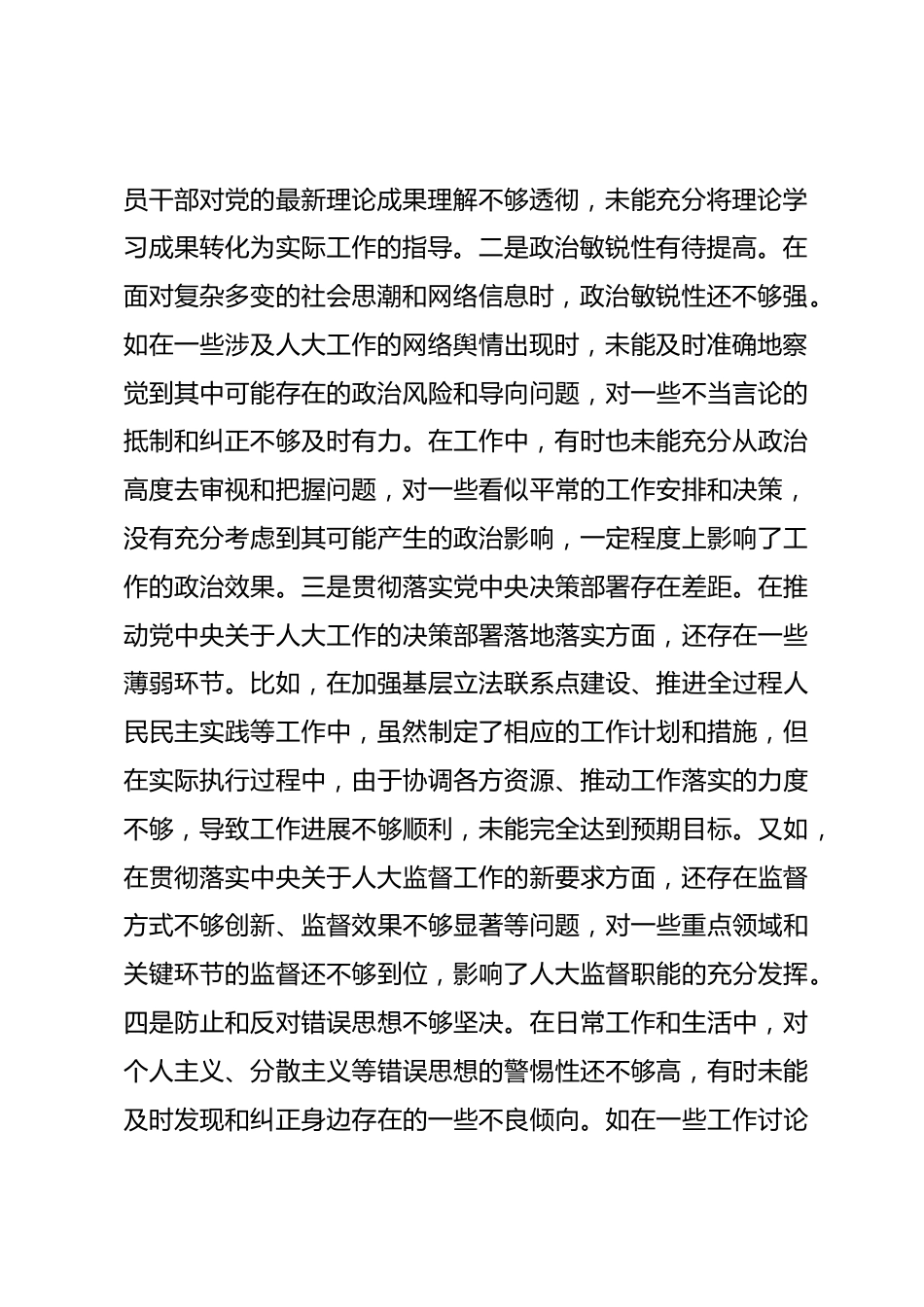 员干部对党的最新理论成果理解不够透彻，未能充分将理论学习成果转化为实际工作的指导。二是政治敏锐性有待提高。在面对复杂多变的社会思潮和网络信息时，政治敏锐性还不够强。如在一些涉及人大工作的网络舆情出现时，未能及时准确地察觉到其中可能存在的政治风险和导向问题，对一些不当言论的抵制和纠正不够及时有力。在工作中，有时也未能充分从政治高度去审视和把握问题，对一些看似平常的工作安排和决策，没有充分考虑到其可能产生的政治影响，一定程度上影响了工作的政治效果。三是贯彻落实党中央决策部署存在差距。在推动党中央关于人大工作的决策部署落地落实方面，还存在一些薄弱环节。比如，在加强基层立法联系点建设、推进全过程人民民主实践等工作中，虽然制定了相应的工作计划和措施，但在实际执行过程中，由于协调各方资源、推动工作落实的力度不够，导致工作进展不够顺利，未能完全达到预期目标。又如，在贯彻落实中央关于人大监督工作的新要求方面，还存在监督方式不够创新、监督效果不够显著等问题，对一些重点领域和关键环节的监督还不够到位，影响了人大监督职能的充分发挥。四是防止和反对错误思想不够坚决。在日常工作和生活中，对个人主义、分散主义等错误思想的警惕性还不够高，有时未能及时发现和纠正身边存在的一些不良倾向。如在一些工作讨论